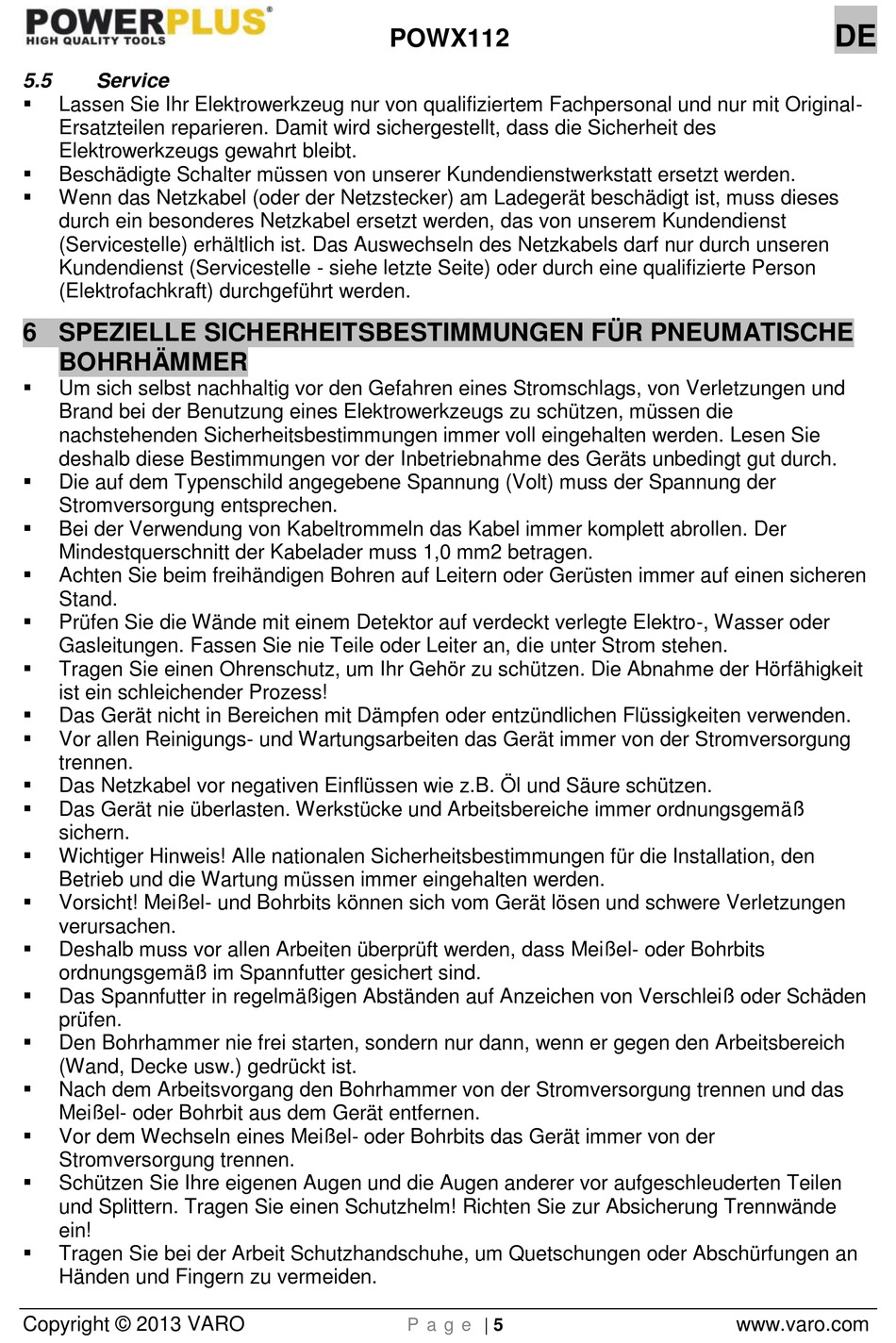 POWERPLUS®
HIGH QUALITY TOOLS

POWX112

DE

5.5 Service

▪ Lassen Sie Ihr Elektrowerkzeug nur von qualifiziertem Fachpersonal und nur mit Original-Ersatzteilen reparieren. Damit wird sichergestellt, dass die Sicherheit des Elektrowerkzeugs gewahrt bleibt.
▪ Beschädigte Schalter müssen von unserer Kundendienstwerkstatt ersetzt werden.
▪ Wenn das Netzkabel (oder der Netzstecker) am Ladegerät beschädigt ist, muss dieses durch ein besonderes Netzkabel ersetzt werden, das von unserem Kundendienst (Servicestelle) erhältlich ist. Das Auswechseln des Netzkabels darf nur durch unseren Kundendienst (Servicestelle - siehe letzte Seite) oder durch eine qualifizierte Person (Elektrofachkraft) durchgeführt werden.

6 SPEZIELLE SICHERHEITSBESTIMMUNGEN FÜR PNEUMATISCHE BOHRHÄMMER

▪ Um sich selbst nachhaltig vor den Gefahren eines Stromschlags, von Verletzungen und Brand bei der Benutzung eines Elektrowerkzeugs zu schützen, müssen die nachstehenden Sicherheitsbestimmungen immer voll eingehalten werden. Lesen Sie deshalb diese Bestimmungen vor der Inbetriebnahme des Geräts unbedingt gut durch.
▪ Die auf dem Typenschild angegebene Spannung (Volt) muss der Spannung der Stromversorgung entsprechen.
▪ Bei der Verwendung von Kabeltrommeln das Kabel immer komplett abrollen. Der Mindestquerschnitt der Kabelader muss 1,0 mm2 betragen.
▪ Achten Sie beim freihändigen Bohren auf Leitern oder Gerüsten immer auf einen sicheren Stand.
▪ Prüfen Sie die Wände mit einem Detektor auf verdeckt verlegte Elektro-, Wasser oder Gasleitungen. Fassen Sie nie Teile oder Leiter an, die unter Strom stehen.
▪ Tragen Sie einen Ohrenschutz, um Ihr Gehör zu schützen. Die Abnahme der Hörfähigkeit ist ein schleichender Prozess!
▪ Das Gerät nicht in Bereichen mit Dämpfen oder entzündlichen Flüssigkeiten verwenden.
▪ Vor allen Reinigungs- und Wartungsarbeiten das Gerät immer von der Stromversorgung trennen.
▪ Das Netzkabel vor negativen Einflüssen wie z.B. Öl und Säure schützen.
▪ Das Gerät nie überlasten. Werkstücke und Arbeitsbereiche immer ordnungsgemäß sichern.
▪ Wichtiger Hinweis! Alle nationalen Sicherheitsbestimmungen für die Installation, den Betrieb und die Wartung müssen immer eingehalten werden.
▪ Vorsicht! Meißel- und Bohrbits können sich vom Gerät lösen und schwere Verletzungen verursachen.
▪ Deshalb muss vor allen Arbeiten überprüft werden, dass Meißel- oder Bohrbits ordnungsgemäß im Spannfutter gesichert sind.
▪ Das Spannfutter in regelmäßigen Abständen auf Anzeichen von Verschleiß oder Schäden prüfen.
▪ Den Bohrhammer nie frei starten, sondern nur dann, wenn er gegen den Arbeitsbereich (Wand, Decke usw.) gedrückt ist.
▪ Nach dem Arbeitsvorgang den Bohrhammer von der Stromversorgung trennen und das Meißel- oder Bohrbit aus dem Gerät entfernen.
▪ Vor dem Wechseln eines Meißel- oder Bohrbits das Gerät immer von der Stromversorgung trennen.
▪ Schützen Sie Ihre eigenen Augen und die Augen anderer vor aufgeschleuderten Teilen und Splittern. Tragen Sie einen Schutzhelm! Richten Sie zur Absicherung Trennwände ein!
▪ Tragen Sie bei der Arbeit Schutzhandschuhe, um Quetschungen oder Abschürfungen an Händen und Fingern zu vermeiden.

Copyright © 2013 VARO P a g e | 5 www.varo.com